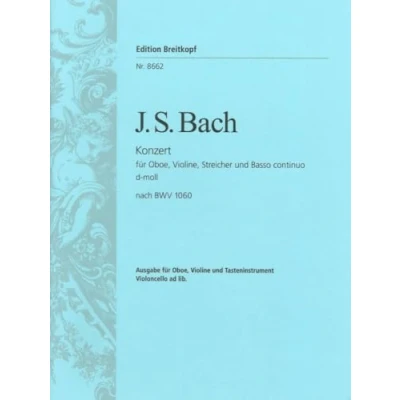 Edition Breitkopf

Nr. 8662

J. S. Bach

Konzert

für Oboe, Violine, Streicher und Basso continuo

d-moll

nach BWV 1060

Ausgabe für Oboe, Violine und Tasteninstrument

Violoncello ad lib.